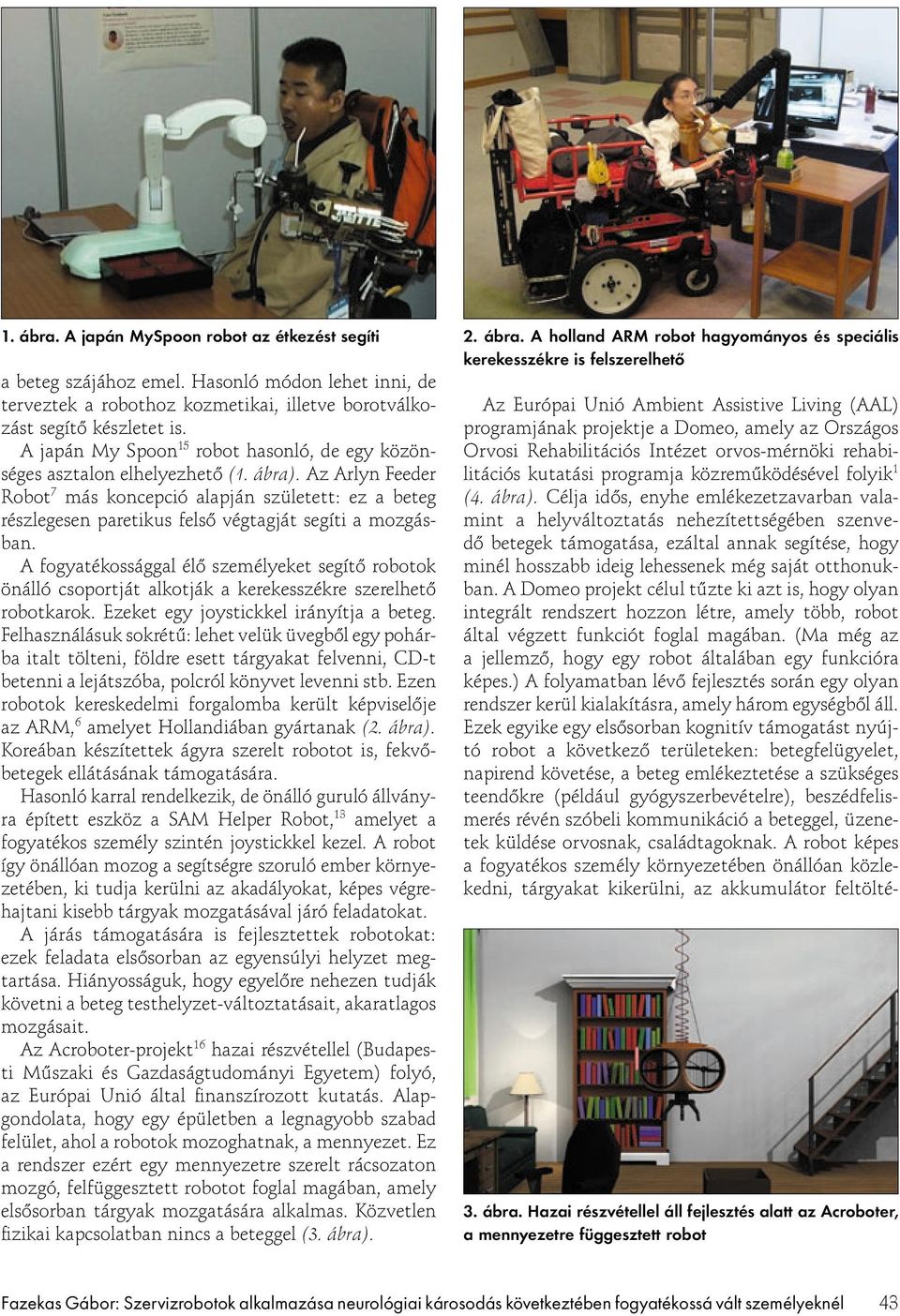 1. ábra. A japán MySpoon robot az étkezést segíti

a beteg szájához emel. Hasonló módon lehet inni, de terveztek a robothoz kozmetikai, illetve borotválkozást segítő készletet is.

A japán My Spoon$^{15}$ robot hasonló, de egy közönséges asztalon elhelyezhető (1. ábra). Az Arlyn Feeder Robot$^{7}$ más koncepció alapján született: ez a beteg részlegesen paretikus felső végtagját segíti a mozgásban.

A fogyatékossággal élő személyeket segítő robotok önálló csoportját alkotják a kerekesszékre szerelhető robotkarok. Ezeket egy joystickkel irányítja a beteg. Felhasználásuk sokrétű: lehet velük üvegből egy pohárba italt tölteni, földre esett tárgyakat felvenni, CD-t betenni a lejátszóba, polcról könyvet levenni stb. Ezen robotok kereskedelmi forgalomba került képviselője az ARM,$^{6}$ amelyet Hollandiában gyártanak (2. ábra). Koreában készítettek ágyra szerelt robotot is, fekvőbetegek ellátásának támogatására.

Hasonló karral rendelkezik, de önálló guruló állványra épített eszköz a SAM Helper Robot,$^{13}$ amelyet a fogyatékos személy szintén joystickkel kezel. A robot így önállóan mozog a segítségre szoruló ember környezetében, ki tudja kerülni az akadályokat, képes végrehajtani kisebb tárgyak mozgatásával járó feladatokat.

A járás támogatására is fejlesztettek robotokat: ezek feladata elsősorban az egyensúlyi helyzet megtartása. Hiányosságuk, hogy egyelőre nehezen tudják követni a beteg testhelyzet-változtatásait, akaratlagos mozgásait.

Az Acroboter-projekt$^{16}$ hazai részvétellel (Budapesti Műszaki és Gazdaságtudományi Egyetem) folyó, az Európai Unió által finanszírozott kutatás. Alapgondolata, hogy egy épületben a legnagyobb szabad felület, ahol a robotok mozoghatnak, a mennyezet. Ez a rendszer ezért egy mennyezetre szerelt rácsozaton mozgó, felfüggesztett robotot foglal magában, amely elsősorban tárgyak mozgatására alkalmas. Közvetlen fizikai kapcsolatban nincs a beteggel (3. ábra).

2. ábra. A holland ARM robot hagyományos és speciális kerekesszékre is felszerelhető

Az Európai Unió Ambient Assistive Living (AAL) programjának projektje a Domeo, amely az Országos Orvosi Rehabilitációs Intézet orvos-mérnöki rehabilitációs kutatási programja közreműködésével folyik$^{1}$ (4. ábra). Célja idős, enyhe emlékezetzavarban valamint a helyváltoztatás nehezítettségében szenvedő betegek támogatása, ezáltal annak segítése, hogy minél hosszabb ideig lehessenek még saját otthonukban. A Domeo projekt célul tűzte ki azt is, hogy olyan integrált rendszert hozzon létre, amely több, robot által végzett funkciót foglal magában. (Ma még az a jellemző, hogy egy robot általában egy funkcióra képes.) A folyamatban lévő fejlesztés során egy olyan rendszer kerül kialakításra, amely három egységből áll. Ezek egyike egy elsősorban kognitív támogatást nyújtó robot a következő területeken: betegfelügyelet, napirend követése, a beteg emlékeztetése a szükséges teendőkre (például gyógyszerbevételre), beszédfelismerés révén szóbeli kommunikáció a beteggel, üzenetek küldése orvosnak, családtagoknak. A robot képes a fogyatékos személy környezetében önállóan közlekedni, tárgyakat kikerülni, az akkumulátor feltölté-

3. ábra. Hazai részvétellel áll fejlesztés alatt az Acroboter, a mennyezetre függesztett robot

Fazekas Gábor: Szervizrobotok alkalmazása neurológiai károsodás következtében fogyatékossá vált személyeknél 43